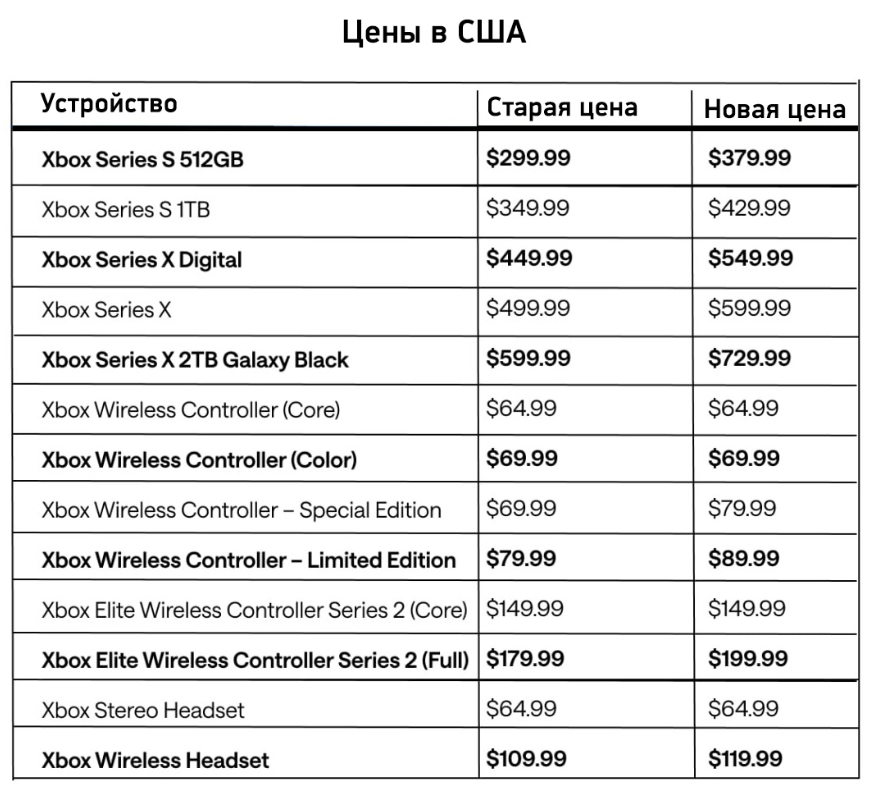 Цены в США

| Устройство | Старая цена | Новая цена |
|---|---|---|
| Xbox Series S 512GB | \$299.99 | \$379.99 |
| Xbox Series S 1TB | \$349.99 | \$429.99 |
| Xbox Series X Digital | \$449.99 | \$549.99 |
| Xbox Series X | \$499.99 | \$599.99 |
| Xbox Series X 2TB Galaxy Black | \$599.99 | \$729.99 |
| Xbox Wireless Controller (Core) | \$64.99 | \$64.99 |
| Xbox Wireless Controller (Color) | \$69.99 | \$69.99 |
| Xbox Wireless Controller – Special Edition | \$69.99 | \$79.99 |
| Xbox Wireless Controller – Limited Edition | \$79.99 | \$89.99 |
| Xbox Elite Wireless Controller Series 2 (Core) | \$149.99 | \$149.99 |
| Xbox Elite Wireless Controller Series 2 (Full) | \$179.99 | \$199.99 |
| Xbox Stereo Headset | \$64.99 | \$64.99 |
| Xbox Wireless Headset | \$109.99 | \$119.99 |